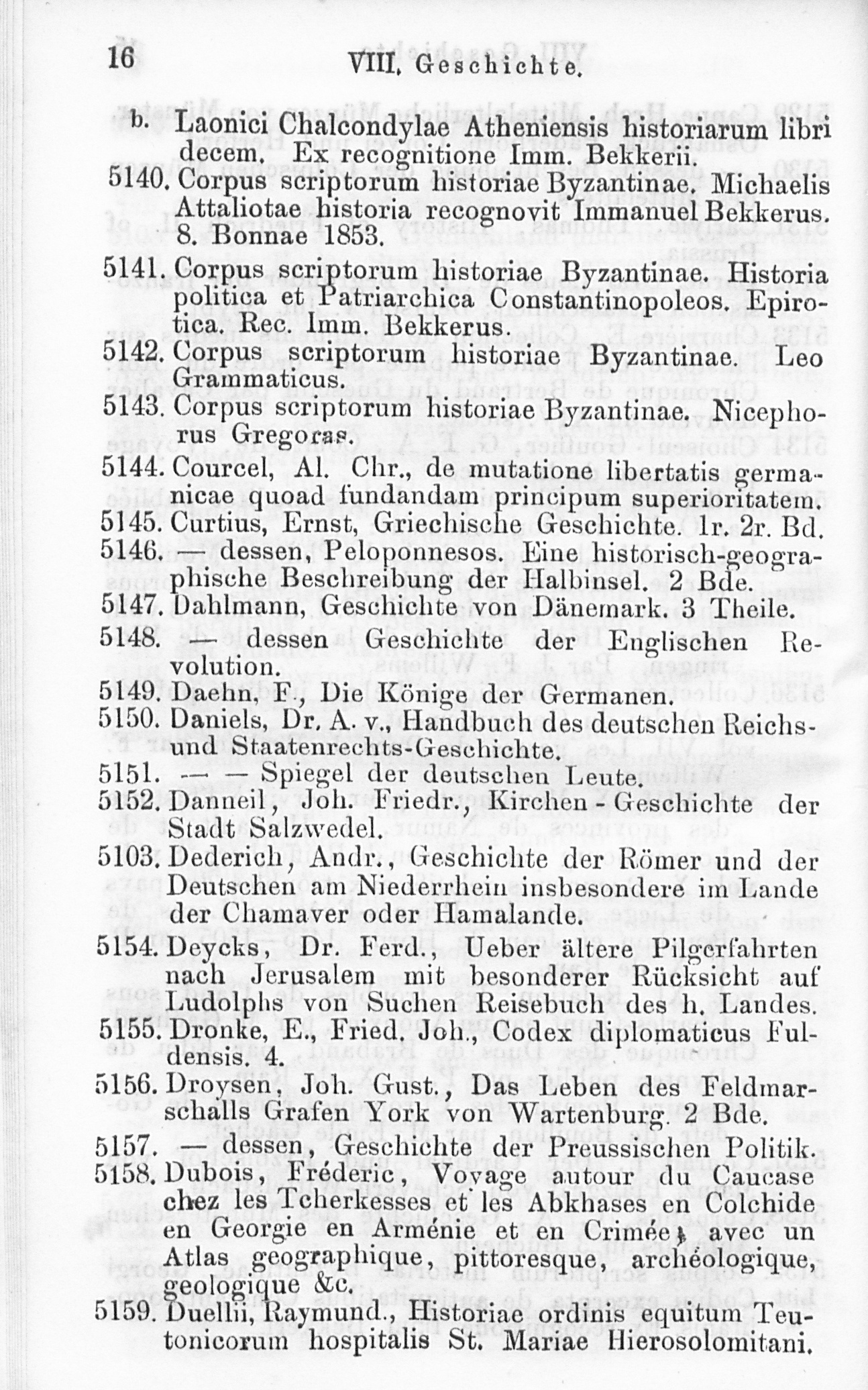 16 VIII. Geschichte.

b. Laonici Chalcondylae Atheniensis historiarum libri decem. Ex recognitione Imm. Bekkerii.

5140. Corpus scriptorum historiae Byzantinae. Michaelis Attaliotae historia recognovit Immanuel Bekkerus. 8. Bonnae 1853.

5141. Corpus scriptorum historiae Byzantinae. Historia politica et Patriarchica Constantinopoleos. Epirotica. Rec. Imm. Bekkerus.

5142. Corpus scriptorum historiae Byzantinae. Leo Grammaticus.

5143. Corpus scriptorum historiae Byzantinae. Nicephorus Gregoras.

5144. Courcel, Al. Chr., de mutatione libertatis germanicae quoad fundandam principum superioritatem.

5145. Curtius, Ernst, Griechische Geschichte. 1r. 2r. Bd.

5146. — dessen, Peloponnesos. Eine historisch-geographische Beschreibung der Halbinsel. 2 Bde.

5147. Dahlmann, Geschichte von Dänemark. 3 Theile.

5148. — dessen Geschichte der Englischen Revolution.

5149. Daehn, F., Die Könige der Germanen.

5150. Daniels, Dr. A. v., Handbuch des deutschen Reichs- und Staatenrechts-Geschichte.

5151. — — Spiegel der deutschen Leute.

5152. Danneil, Joh. Friedr., Kirchen - Geschichte der Stadt Salzwedel.

5103. Dederich, Andr., Geschichte der Römer und der Deutschen am Niederrhein insbesondere im Lande der Chamaver oder Hamalande.

5154. Deycks, Dr. Ferd., Ueber ältere Pilgerfahrten nach Jerusalem mit besonderer Rücksicht auf Ludolphs von Suchen Reisebuch des h. Landes.

5155. Dronke, E., Fried. Joh., Codex diplomaticus Fuldensis. 4.

5156. Droysen, Joh. Gust., Das Leben des Feldmarschalls Grafen York von Wartenburg. 2 Bde.

5157. — dessen, Geschichte der Preussischen Politik.

5158. Dubois, Fréderic, Voyage autour du Caucase chez les Tcherkesses et les Abkhases en Colchide en Georgie en Arménie et en Crimée, avec un Atlas geographique, pittoresque, archéologique, geologique &c.

5159. Duellii, Raymund., Historiae ordinis equitum Teutonicorum hospitalis St. Mariae Hierosolomitani.